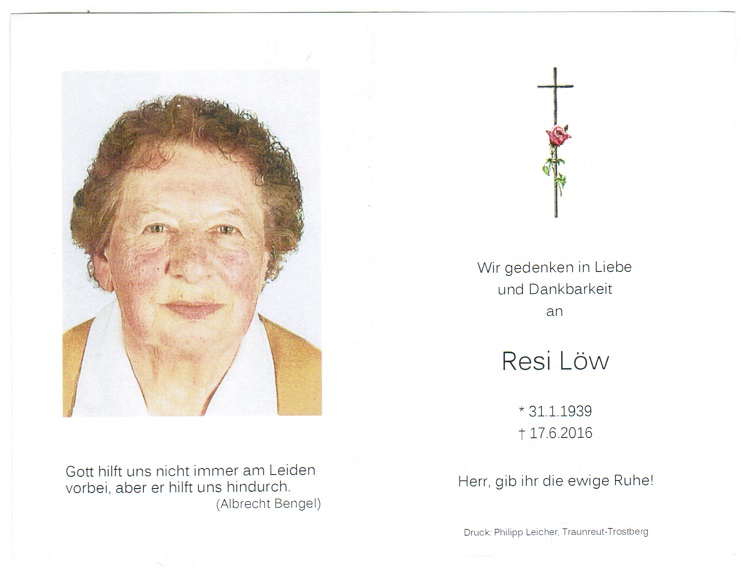 Gott hilft uns nicht immer am Leiden vorbei, aber er hilft uns hindurch.
(Albrecht Bengel)

Wir gedenken in Liebe
und Dankbarkeit
an

Resi Löw

* 31.1.1939
† 17.6.2016

Herr, gib ihr die ewige Ruhe!

Druck: Philipp Leicher, Traunreut-Trostberg